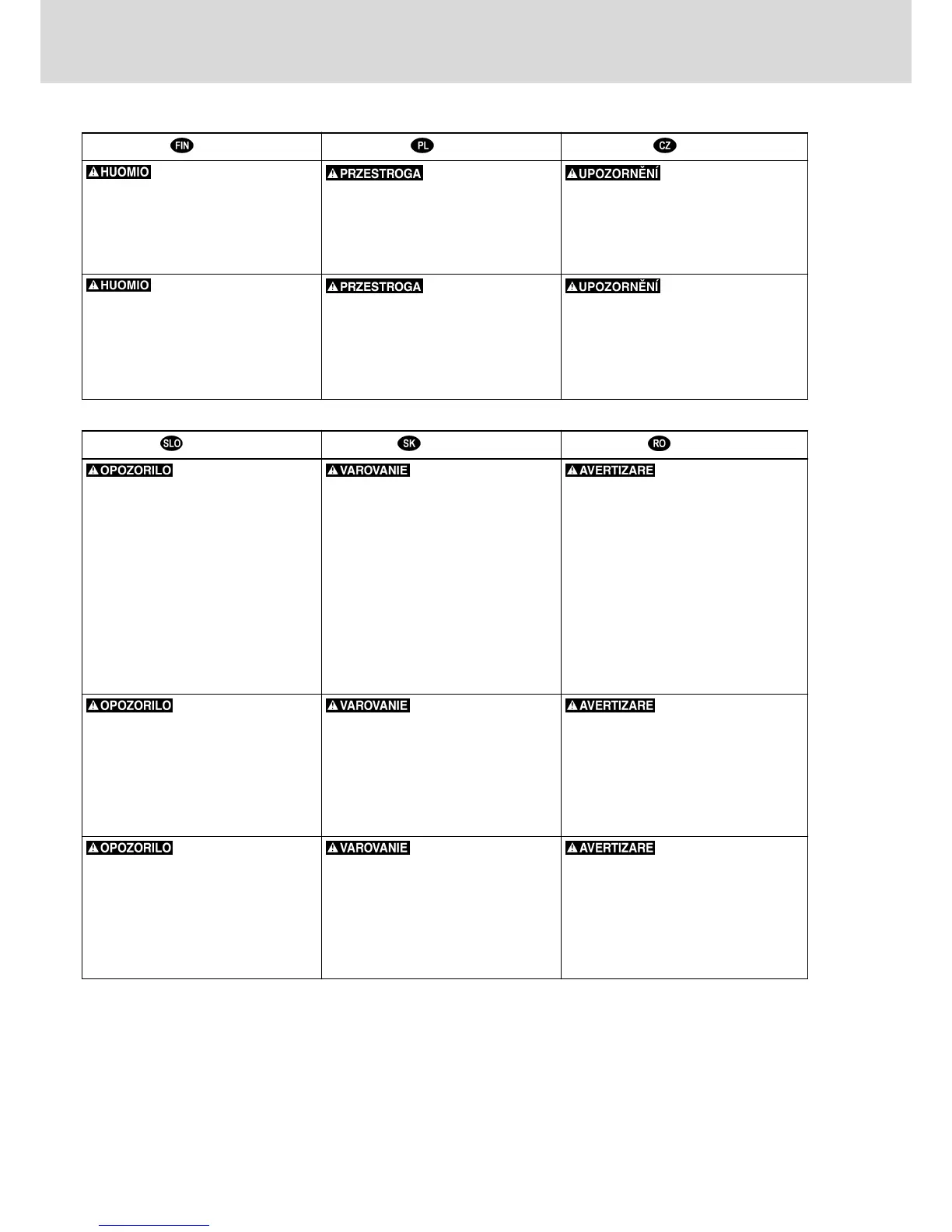 | FIN | PL | CZ |
|---|---|---|
| HUOMIO | PRZESTROGA | UPOZORNĚNÍ |
| HUOMIO | PRZESTROGA | UPOZORNĚNÍ |

| SLO | SK | RO |
|---|---|---|
| OPOZORILO | VAROVANIE | AVERTIZARE |
| OPOZORILO | VAROVANIE | AVERTIZARE |
| OPOZORILO | VAROVANIE | AVERTIZARE |